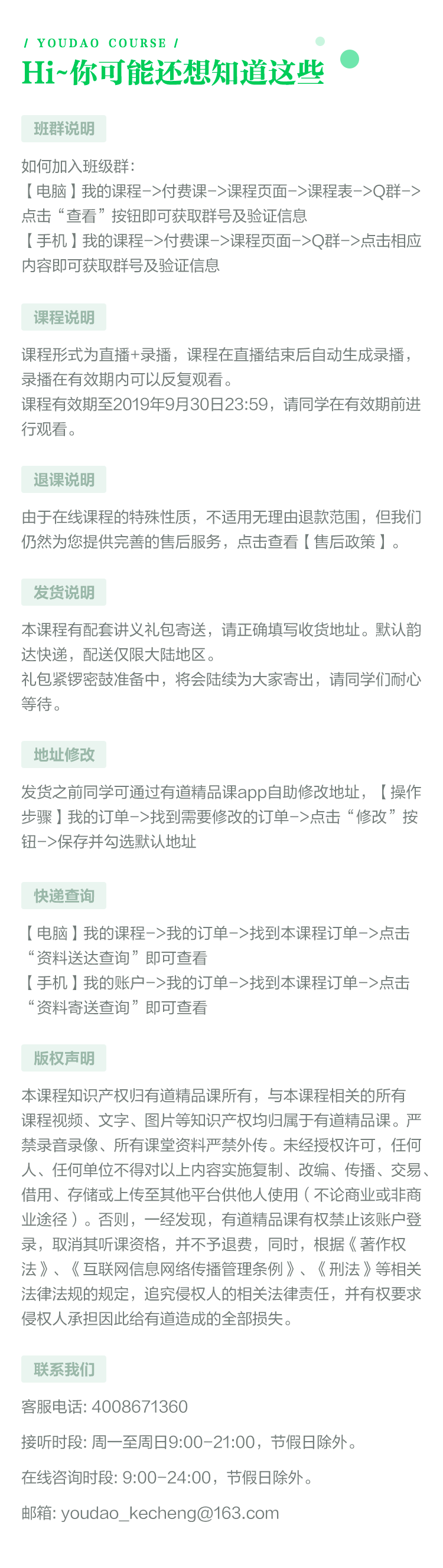 / YOUDAO COURSE /

Hi~你可能还想知道这些

班群说明

如何加入班级群：
【电脑】我的课程->付费课->课程页面->课程表->Q群->点击“查看”按钮即可获取群号及验证信息
【手机】我的课程->付费课->课程页面->Q群->点击相应内容即可获取群号及验证信息

课程说明

课程形式为直播+录播，课程在直播结束后自动生成录播，录播在有效期内可以反复观看。
课程有效期至2019年9月30日23:59，请同学在有效期前进行观看。

退课说明

由于在线课程的特殊性质，不适用无理由退款范围，但我们仍然为您提供完善的售后服务，点击查看【售后政策】。

发货说明

本课程有配套讲义礼包寄送，请正确填写收货地址。默认韵达快递，配送仅限大陆地区。
礼包紧锣密鼓准备中，将会陆续为大家寄出，请同学们耐心等待。

地址修改

发货之前同学可通过有道精品课app自助修改地址，【操作步骤】我的订单->找到需要修改的订单->点击“修改”按钮->保存并勾选默认地址

快递查询

【电脑】我的课程->我的订单->找到本课程订单->点击“资料送达查询”即可查看
【手机】我的账户->我的订单->找到本课程订单->点击“资料寄送查询”即可查看

版权声明

本课程知识产权归有道精品课所有，与本课程相关的所有课程视频、文字、图片等知识产权均归属于有道精品课。严禁录音录像、所有课堂资料严禁外传。未经授权许可，任何人、任何单位不得对以上内容实施复制、改编、传播、交易、借用、存储或上传至其他平台供他人使用（不论商业或非商业途径）。否则，一经发现，有道精品课有权禁止该账户登录，取消其听课资格，并不予退费，同时，根据《著作权法》、《互联网信息网络传播管理条例》、《刑法》等相关法律法规的规定，追究侵权人的相关法律责任，并有权要求侵权人承担因此给有道造成的全部损失。

联系我们

客服电话: 4008671360

接听时段: 周一至周日9:00-21:00，节假日除外。

在线咨询时段: 9:00-24:00，节假日除外。

邮箱: youdao_kecheng@163.com